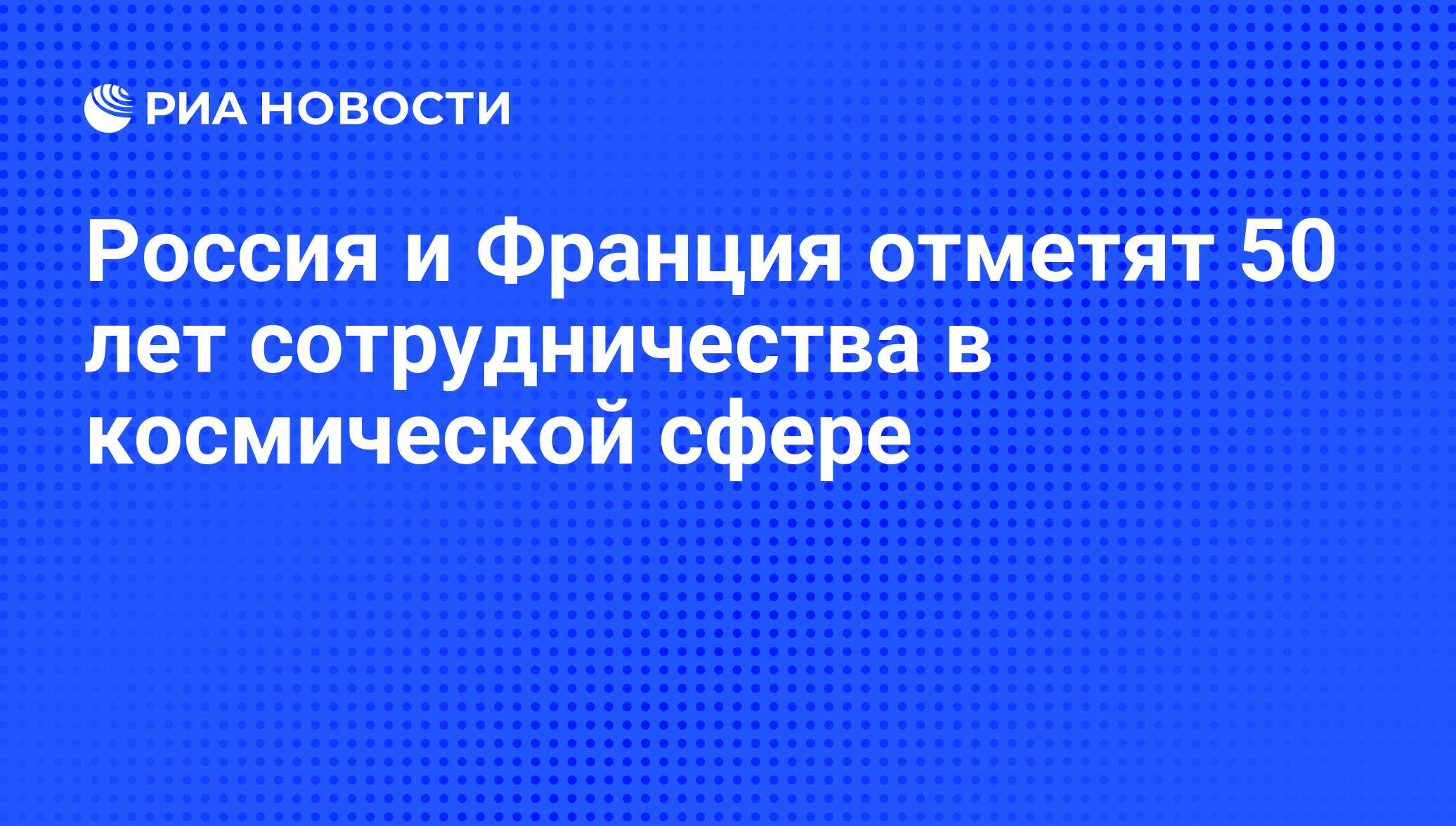 РИА НОВОСТИ

Россия и Франция отметят 50 лет сотрудничества в космической сфере